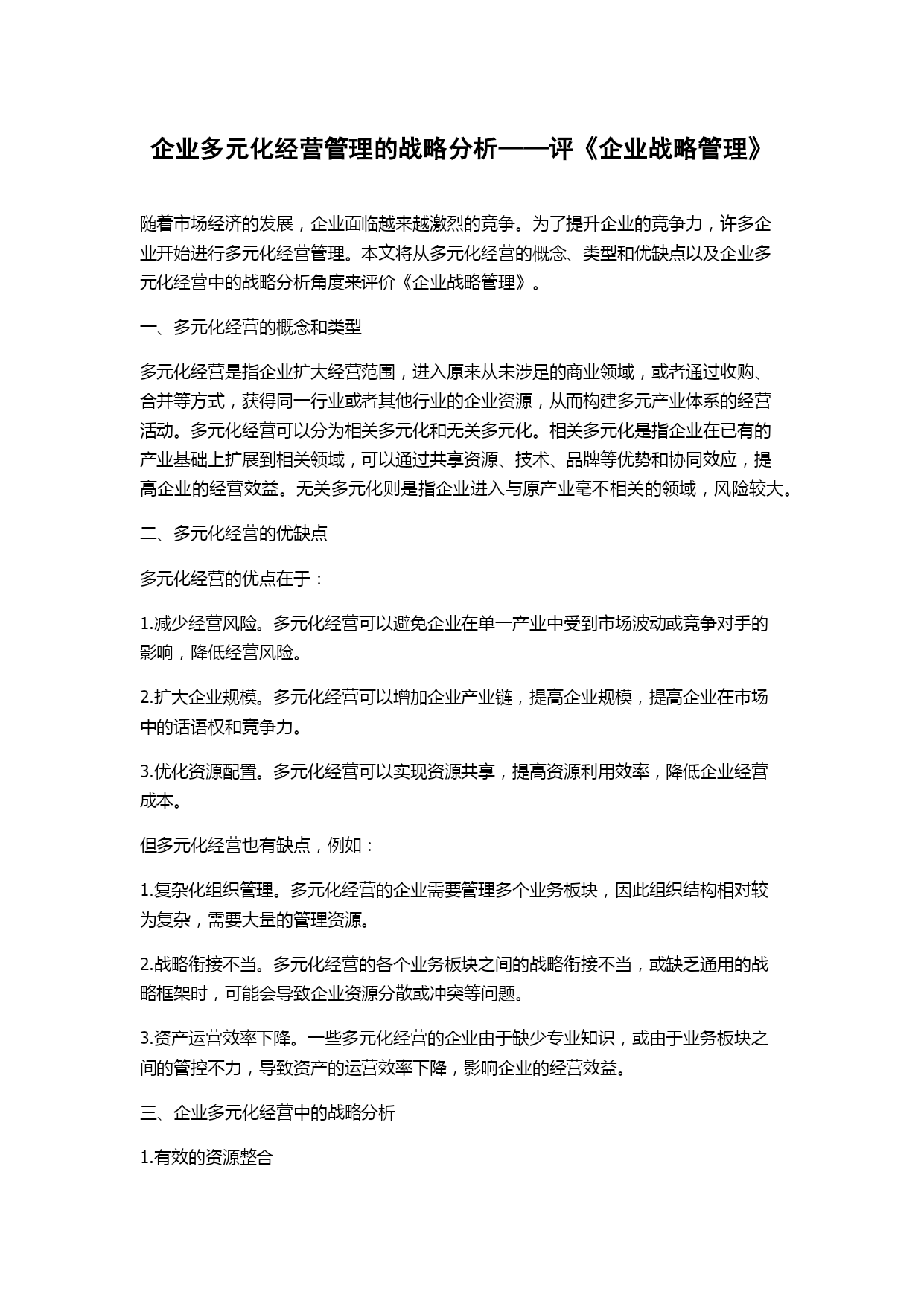 企业多元化经营管理的战略分析——评《企业战略管理》

随着市场经济的发展，企业面临越来越激烈的竞争。为了提升企业的竞争力，许多企业开始进行多元化经营管理。本文将从多元化经营的概念、类型和优缺点以及企业多元化经营中的战略分析角度来评价《企业战略管理》。

一、多元化经营的概念和类型

多元化经营是指企业扩大经营范围，进入原来从未涉足的商业领域，或者通过收购、合并等方式，获得同一行业或者其他行业的企业资源，从而构建多元产业体系的经营活动。多元化经营可以分为相关多元化和无关多元化。相关多元化是指企业在已有的产业基础上扩展到相关领域，可以通过共享资源、技术、品牌等优势和协同效应，提高企业的经营效益。无关多元化则是指企业进入与原产业毫不相关的领域，风险较大。

二、多元化经营的优缺点

多元化经营的优点在于：

1.减少经营风险。多元化经营可以避免企业在单一产业中受到市场波动或竞争对手的影响，降低经营风险。

2.扩大企业规模。多元化经营可以增加企业产业链，提高企业规模，提高企业在市场中的话语权和竞争力。

3.优化资源配置。多元化经营可以实现资源共享，提高资源利用效率，降低企业经营成本。

但多元化经营也有缺点，例如：

1.复杂化组织管理。多元化经营的企业需要管理多个业务板块，因此组织结构相对较为复杂，需要大量的管理资源。

2.战略衔接不当。多元化经营的各个业务板块之间的战略衔接不当，或缺乏通用的战略框架时，可能会导致企业资源分散或冲突等问题。

3.资产运营效率下降。一些多元化经营的企业由于缺少专业知识，或由于业务板块之间的管控不力，导致资产的运营效率下降，影响企业的经营效益。

三、企业多元化经营中的战略分析

1.有效的资源整合